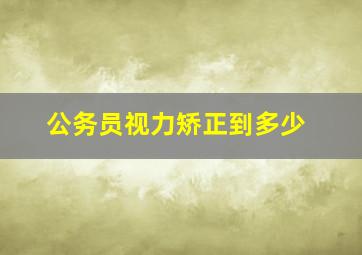 公务员视力矫正到多少